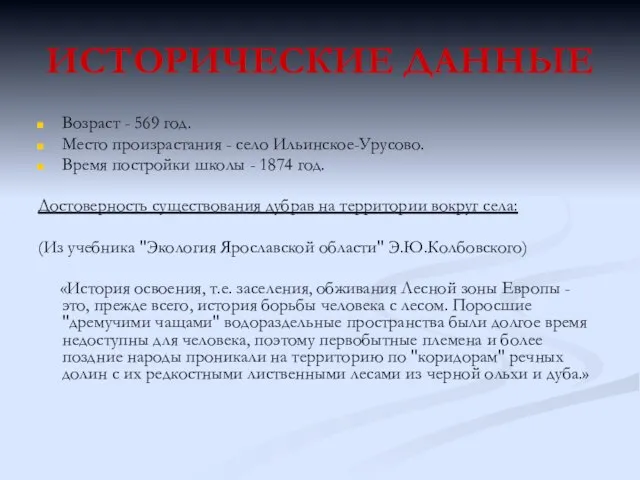 ИСТОРИЧЕСКИЕ ДАННЫЕ

Возраст - 569 год.
Место произрастания - село Ильинское-Урусово.
Время постройки школы - 1874 год.

Достоверность существования дубрав на территории вокруг села:

(Из учебника "Экология Ярославской области" Э.Ю.Колбовского)

«История освоения, т.е. заселения, обживания Лесной зоны Европы - это, прежде всего, история борьбы человека с лесом. Поросшие "дремучими чащами" водораздельные пространства были долгое время недоступны для человека, поэтому первобытные племена и более поздние народы проникали на территорию по "коридорам" речных долин с их редкостными лиственными лесами из черной ольхи и дуба.»